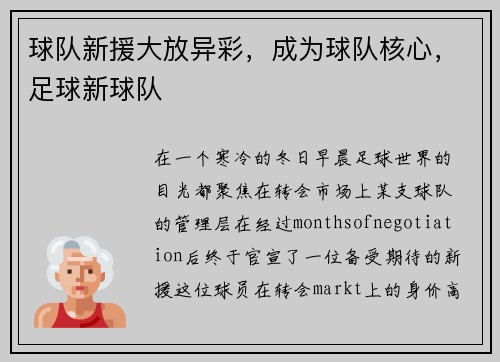 球队新援大放异彩，成为球队核心，足球新球队

在一个寒冷的冬日早晨足球世界的目光都聚焦在转会市场上某支球队的管理层在经过monthsofnegotiation后终于官宣了一位备受期待的新援这位球员在转会markt上的身价高